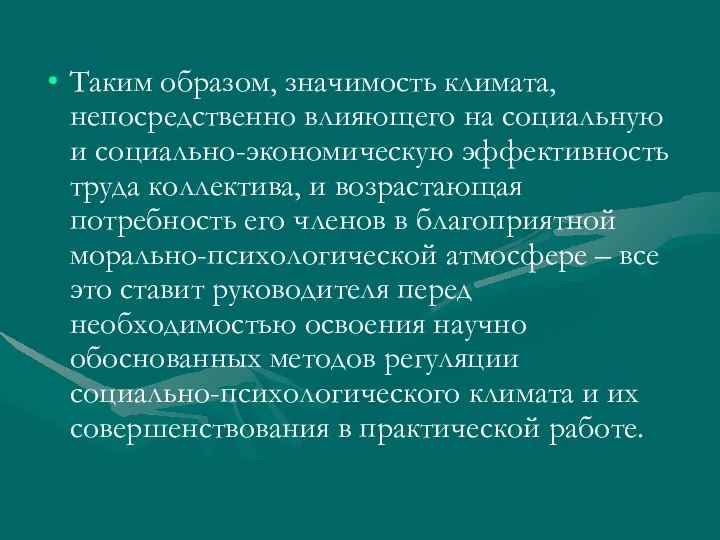 • Таким образом, значимость климата, непосредственно влияющего на социальную и социально-экономическую эффективность труда коллектива, и возрастающая потребность его членов в благоприятной морально-психологической атмосфере – все это ставит руководителя перед необходимостью освоения научно обоснованных методов регуляции социально-психологического климата и их совершенствования в практической работе.